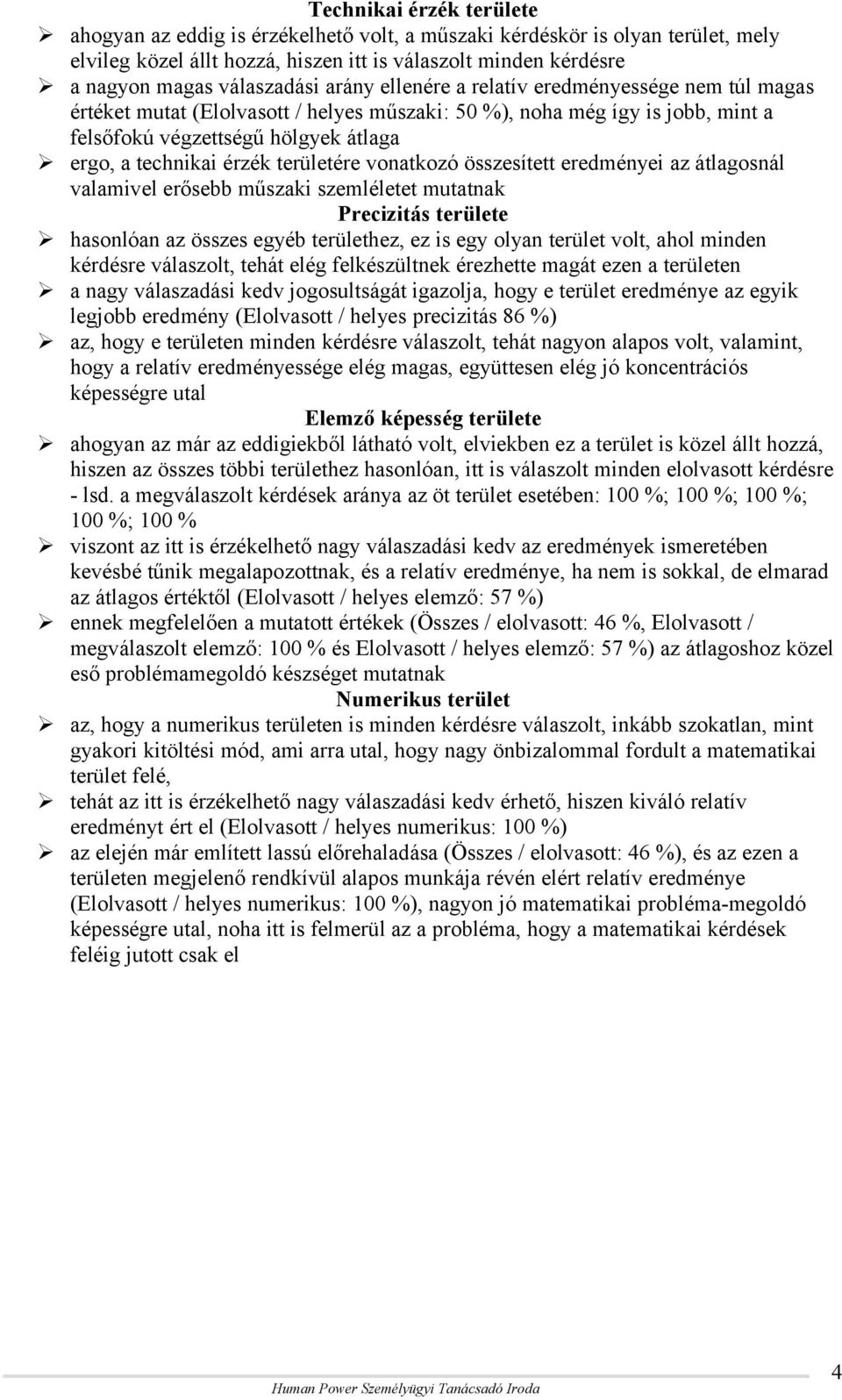 Technikai érzék területe

➢ ahogyan az eddig is érzékelhető volt, a műszaki kérdéskör is olyan terület, mely elvileg közel állt hozzá, hiszen itt is válaszolt minden kérdésre

➢ a nagyon magas válaszadási arány ellenére a relatív eredményessége nem túl magas értéket mutat (Elolvasott / helyes műszaki: 50 %), noha még így is jobb, mint a felsőfokú végzettségű hölgyek átlaga

➢ ergo, a technikai érzék területére vonatkozó összesített eredményei az átlagosnál valamivel erősebb műszaki szemléletet mutatnak

Precizitás területe

➢ hasonlóan az összes egyéb területhez, ez is egy olyan terület volt, ahol minden kérdésre válaszolt, tehát elég felkészültnek érezhette magát ezen a területen

➢ a nagy válaszadási kedv jogosultságát igazolja, hogy e terület eredménye az egyik legjobb eredmény (Elolvasott / helyes precizitás 86 %)

➢ az, hogy e területen minden kérdésre válaszolt, tehát nagyon alapos volt, valamint, hogy a relatív eredményessége elég magas, együttesen elég jó koncentrációs képességre utal

Elemző képesség területe

➢ ahogyan az már az eddigiekből látható volt, elviekben ez a terület is közel állt hozzá, hiszen az összes többi területhez hasonlóan, itt is válaszolt minden elolvasott kérdésre - lsd. a megválaszolt kérdések aránya az öt terület esetében: 100 %; 100 %; 100 %; 100 %; 100 %

➢ viszont az itt is érzékelhető nagy válaszadási kedv az eredmények ismeretében kevésbé tűnik megalapozottnak, és a relatív eredménye, ha nem is sokkal, de elmarad az átlagos értéktől (Elolvasott / helyes elemző: 57 %)

➢ ennek megfelelően a mutatott értékek (Összes / elolvasott: 46 %, Elolvasott / megválaszolt elemző: 100 % és Elolvasott / helyes elemző: 57 %) az átlagoshoz közel eső problémamegoldó készséget mutatnak

Numerikus terület

➢ az, hogy a numerikus területen is minden kérdésre válaszolt, inkább szokatlan, mint gyakori kitöltési mód, ami arra utal, hogy nagy önbizalommal fordult a matematikai terület felé,

➢ tehát az itt is érzékelhető nagy válaszadási kedv érhető, hiszen kiváló relatív eredményt ért el (Elolvasott / helyes numerikus: 100 %)

➢ az elején már említett lassú előrehaladása (Összes / elolvasott: 46 %), és az ezen a területen megjelenő rendkívül alapos munkája révén elért relatív eredménye (Elolvasott / helyes numerikus: 100 %), nagyon jó matematikai probléma-megoldó képességre utal, noha itt is felmerül az a probléma, hogy a matematikai kérdések feléig jutott csak el

Human Power Személyügyi Tanácsadó Iroda

4